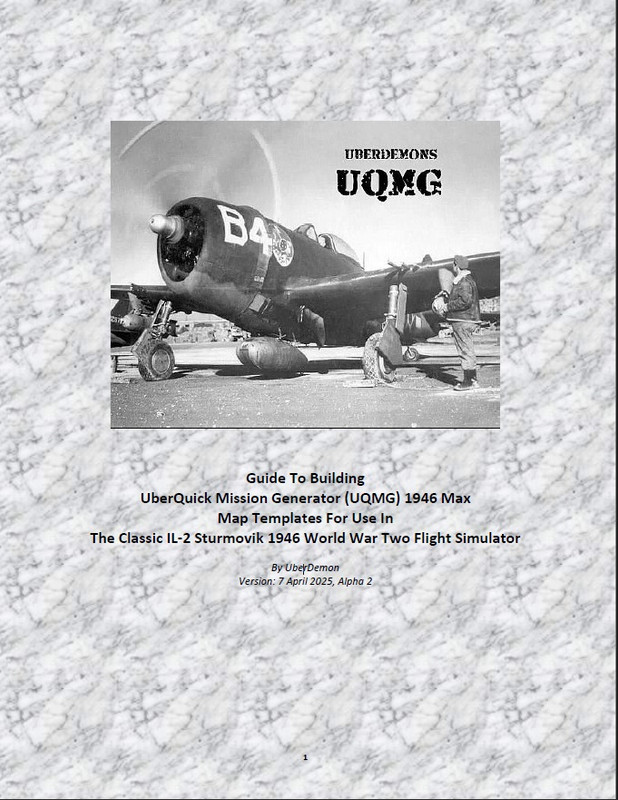 UBERDEMONS
UQMG

B4

Guide To Building
UberQuick Mission Generator (UQMG) 1946 Max
Map Templates For Use In
The Classic IL-2 Sturmovik 1946 World War Two Flight Simulator

By UberDemon
Version: 7 April 2025, Alpha 2

1